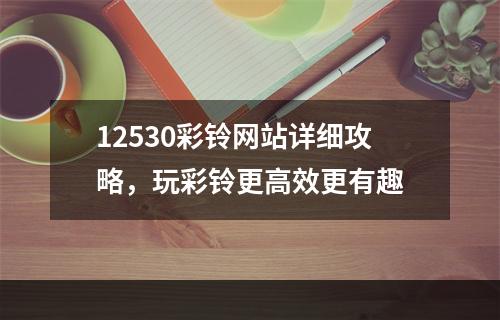 12530彩铃网站详细攻略，玩彩铃更高效更有趣